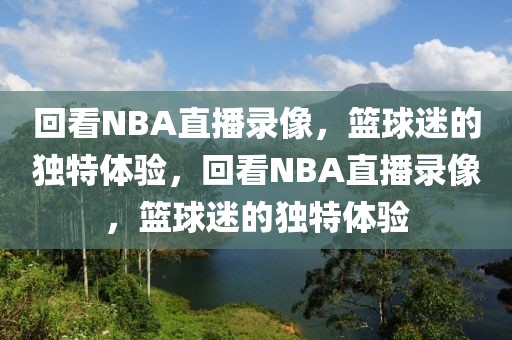 回看NBA直播录像，篮球迷的独特体验，回看NBA直播录像，篮球迷的独特体验